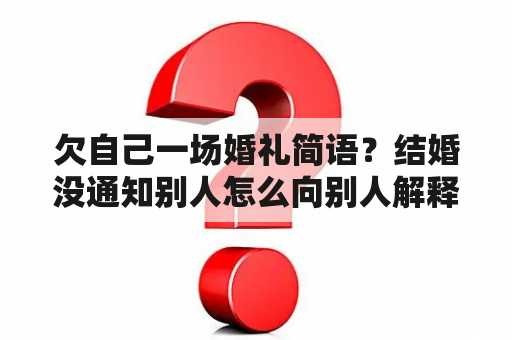 欠自己一场婚礼简语？结婚没通知别人怎么向别人解释